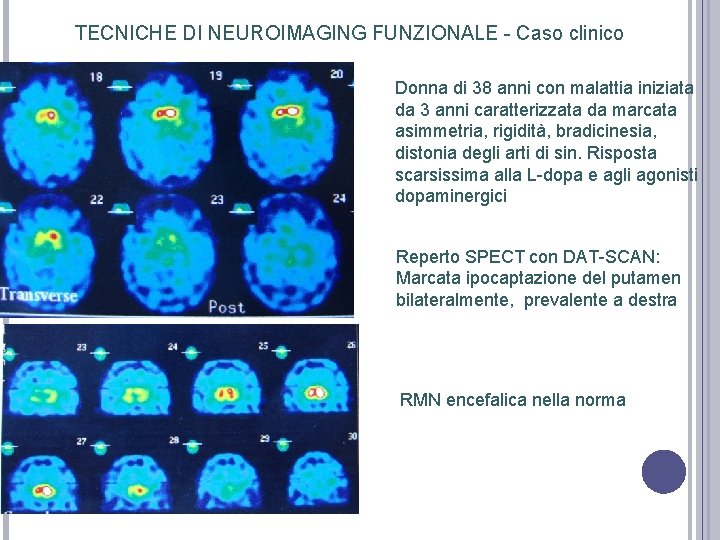 TECNICHE DI NEUROIMAGING FUNZIONALE - Caso clinico

18
19
20
22
23
24
Transverse
Post

23
24
25
26
27
28
29
30

Donna di 38 anni con malattia iniziata da 3 anni caratterizzata da marcata asimmetria, rigidità, bradicinesia, distonia degli arti di sin. Risposta scarsissima alla L-dopa e agli agonisti dopaminergici

Reperto SPECT con DAT-SCAN: Marcata ipocaptazione del putamen bilateralmente, prevalente a destra

RMN encefalica nella norma